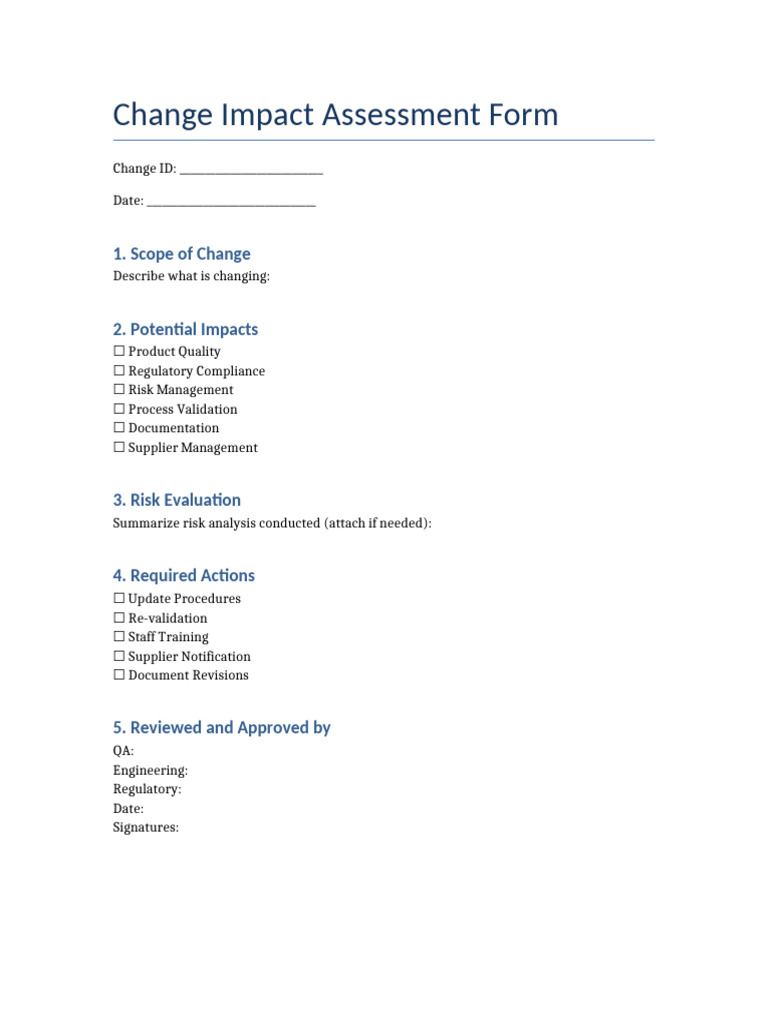 Change Impact Assessment Form

Change ID: ____

Date: ____

1. Scope of Change

Describe what is changing:

2. Potential Impacts

☐ Product Quality
☐ Regulatory Compliance
☐ Risk Management
☐ Process Validation
☐ Documentation
☐ Supplier Management

3. Risk Evaluation

Summarize risk analysis conducted (attach if needed):

4. Required Actions

☐ Update Procedures
☐ Re-validation
☐ Staff Training
☐ Supplier Notification
☐ Document Revisions

5. Reviewed and Approved by

QA:
Engineering:
Regulatory:
Date:
Signatures: